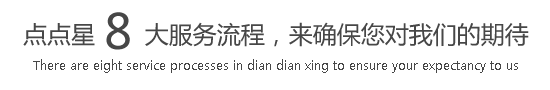 点点星 8 大服务流程，来确保您对我们的期待

There are eight service processes in dian dian xing to ensure your expectancy to us